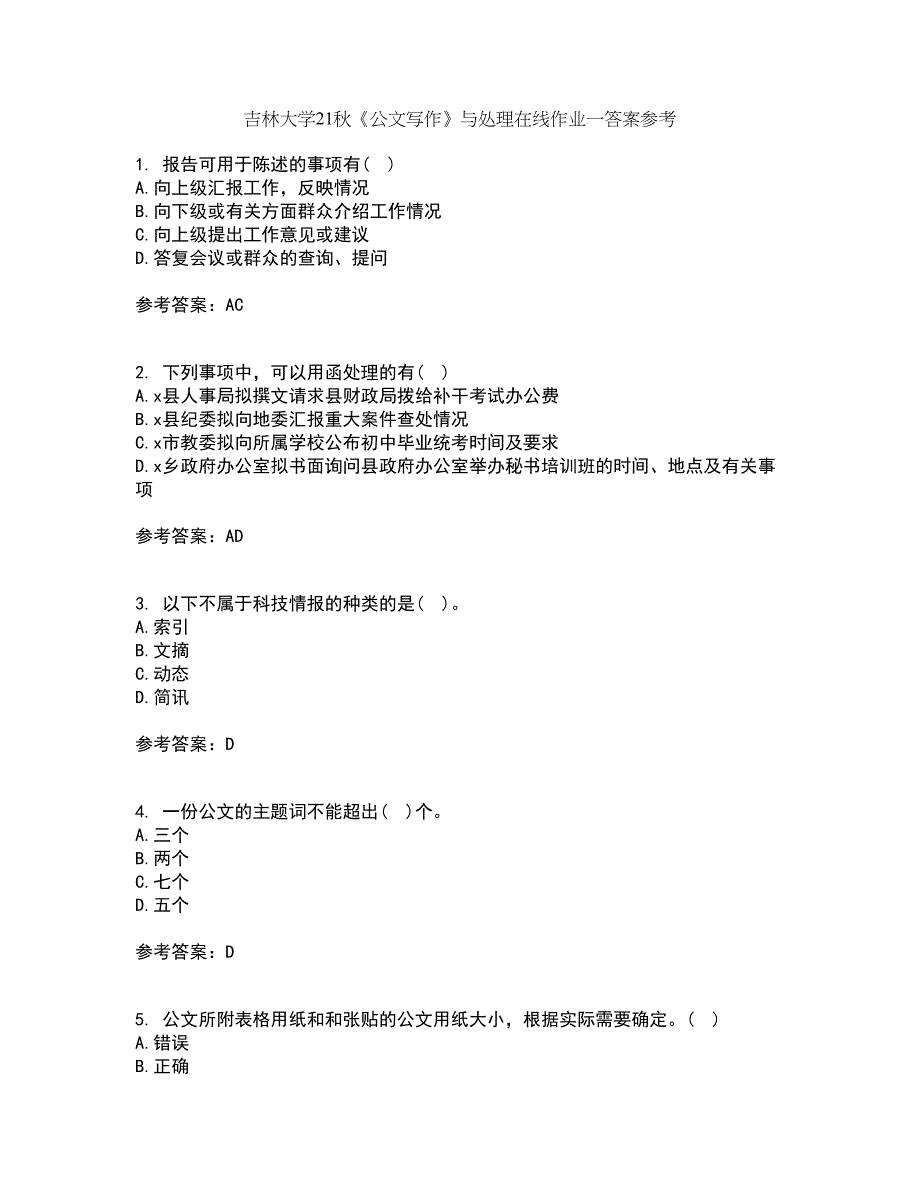 吉林大学21秋《公文写作》与处理在线作业一答案参考

1. 报告可用于陈述的事项有( )
A.向上级汇报工作，反映情况
B.向下级或有关方面群众介绍工作情况
C.向上级提出工作意见或建议
D.答复会议或群众的查询、提问

参考答案：AC

2. 下列事项中，可以用函处理的有( )
A.x县人事局拟撰文请求县财政局拨给补干考试办公费
B.x县纪委拟向地委汇报重大案件查处情况
C.x市教委拟向所属学校公布初中毕业统考时间及要求
D.x乡政府办公室拟书面询问县政府办公室举办秘书培训班的时间、地点及有关事项

参考答案：AD

3. 以下不属于科技情报的种类的是( )。
A.索引
B.文摘
C.动态
D.简讯

参考答案：D

4. 一份公文的主题词不能超出( )个。
A.三个
B.两个
C.七个
D.五个

参考答案：D

5. 公文所附表格用纸和和张贴的公文用纸大小，根据实际需要确定。( )
A.错误
B.正确